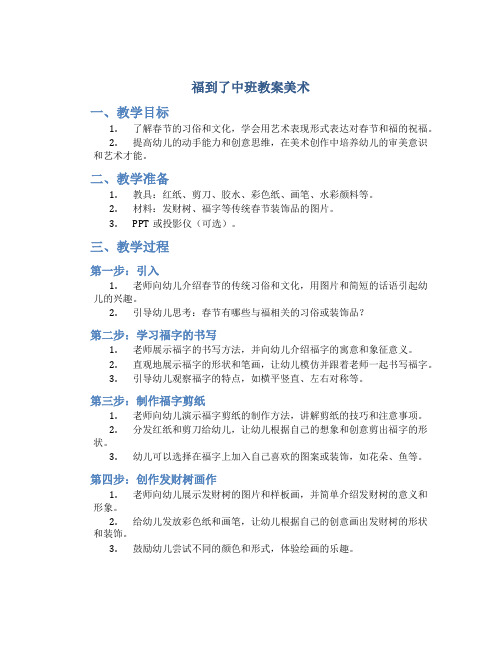 福到了中班教案美术

一、教学目标

1. 了解春节的习俗和文化，学会用艺术表现形式表达对春节和福的祝福。

2. 提高幼儿的动手能力和创意思维，在美术创作中培养幼儿的审美意识和艺术才能。

二、教学准备

1. 教具：红纸、剪刀、胶水、彩色纸、画笔、水彩颜料等。

2. 材料：发财树、福字等传统春节装饰品的图片。

3. PPT 或投影仪（可选）。

三、教学过程

第一步：引入

1. 老师向幼儿介绍春节的传统习俗和文化，用图片和简短的话语引起幼儿的兴趣。

2. 引导幼儿思考：春节有哪些与福相关的习俗或装饰品？

第二步：学习福字的书写

1. 老师展示福字的书写方法，并向幼儿介绍福字的寓意和象征意义。

2. 直观地展示福字的形状和笔画，让幼儿模仿并跟着老师一起书写福字。

3. 引导幼儿观察福字的特点，如横平竖直、左右对称等。

第三步：制作福字剪纸

1. 老师向幼儿演示福字剪纸的制作方法，讲解剪纸的技巧和注意事项。

2. 分发红纸和剪刀给幼儿，让幼儿根据自己的想象和创意剪出福字的形状。

3. 幼儿可以选择在福字上加入自己喜欢的图案或装饰，如花朵、鱼等。

第四步：创作发财树画作

1. 老师向幼儿展示发财树的图片和样板画，并简单介绍发财树的意义和形象。

2. 给幼儿发放彩色纸和画笔，让幼儿根据自己的创意画出发财树的形状和装饰。

3. 鼓励幼儿尝试不同的颜色和形式，体验绘画的乐趣。